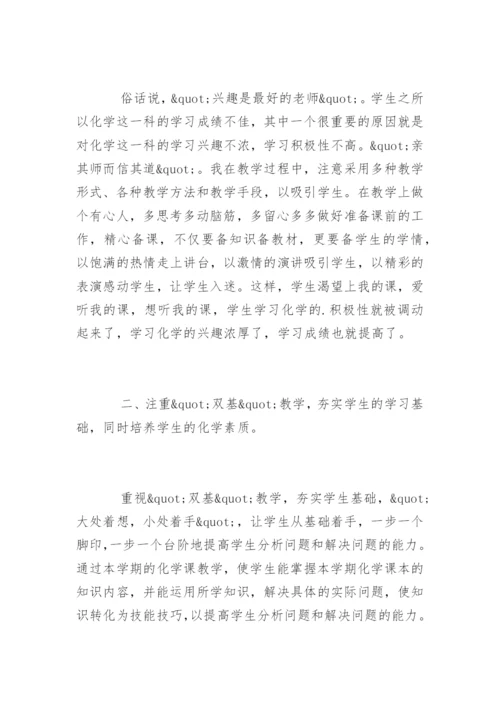 俗话说，&quot;兴趣是最好的老师&quot;。学生之所以化学这一科的学习成绩不佳，其中一个很重要的原因就是对化学这一科的学习兴趣不浓，学习积极性不高。&quot;亲其师而信其道&quot;。我在教学过程中，注意采用多种教学形式、各种教学方法和教学手段，以吸引学生。在教学上做个有心人，多思考多动脑筋，多留心多多做好准备课前的工作，精心备课，不仅要备知识备教材，更要备学生的学情，以饱满的热情走上讲台，以激情的演讲吸引学生，以精彩的表演感动学生，让学生入迷。这样，学生渴望上我的课，爱听我的课，想听我的课，学生学习化学的.积极性就被调动起来了，学习化学的兴趣浓厚了，学习成绩也就提高了。

二、注重&quot;双基&quot;教学，夯实学生的学习基础，同时培养学生的化学素质。

重视&quot;双基&quot;教学，夯实学生基础，&quot;大处着想，小处着手&quot;，让学生从基础着手，一步一个脚印，一步一个台阶地提高学生分析问题和解决问题的能力。通过本学期的化学课教学，使学生能掌握本学期化学课本的知识内容，并能运用所学知识，解决具体的实际问题，使知识转化为技能技巧，以提高学生分析问题和解决问题的能力。